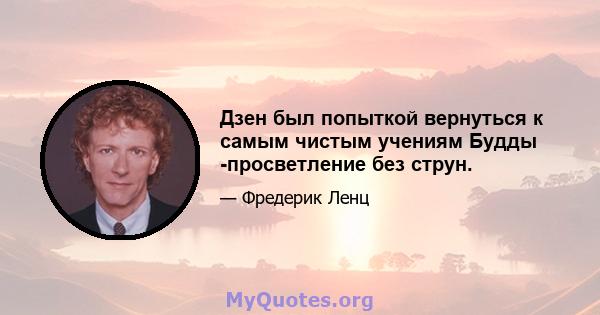 Дзен был попыткой вернуться к самым чистым учениям Будды -просветление без струн.

— Фредерик Ленц

MyQuotes.org